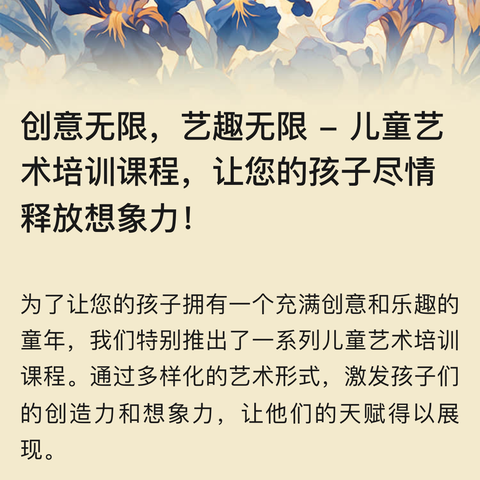 创意无限，艺趣无限 – 儿童艺术培训课程，让您的孩子尽情释放想象力！

为了让您的孩子拥有一个充满创意和乐趣的童年，我们特别推出了一系列儿童艺术培训课程。通过多样化的艺术形式，激发孩子们的创造力和想象力，让他们的天赋得以展现。